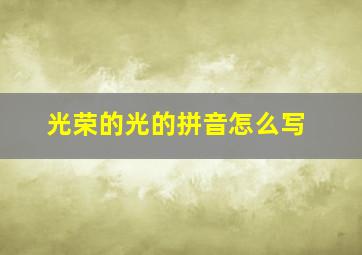 光荣的光的拼音怎么写